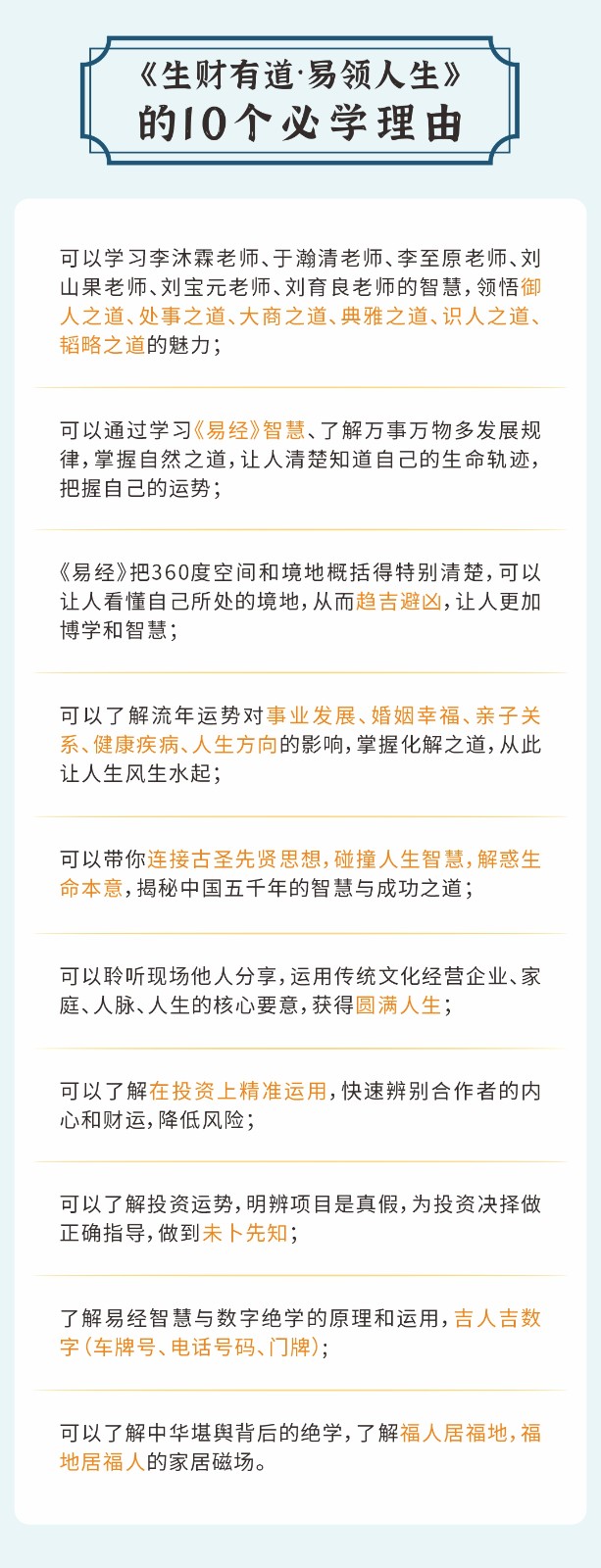 《生财有道·易领人生》
的10个必学理由

可以学习李沐霖老师、于瀚清老师、李至原老师、刘山果老师、刘宝元老师、刘育良老师的智慧，领悟御人之道、处事之道、大商之道、典雅之道、识人之道、韬略之道的魅力；

可以通过学习《易经》智慧、了解万事万物多发展规律，掌握自然之道，让人清楚知道自己的生命轨迹，把握自己的运势；

《易经》把360度空间和境地概括得特别清楚，可以让人看懂自己所处的境地，从而趋吉避凶，让人更加博学和智慧；

可以了解流年运势对事业发展、婚姻幸福、亲子关系、健康疾病、人生方向的影响，掌握化解之道，从此让人生风生水起；

可以带你连接古圣先贤思想，碰撞人生智慧，解惑生命本意，揭秘中国五千年的智慧与成功之道；

可以聆听现场他人分享，运用传统文化经营企业、家庭、人脉、人生的核心要意，获得圆满人生；

可以了解在投资上精准运用，快速辨别合作者的内心和财运，降低风险；

可以了解投资运势，明辨项目是真假，为投资决择做正确指导，做到未卜先知；

了解易经智慧与数字绝学的原理和运用，吉人吉数字（车牌号、电话号码、门牌）；

可以了解中华堪舆背后的绝学，了解福人居福地，福地居福人的家居磁场。